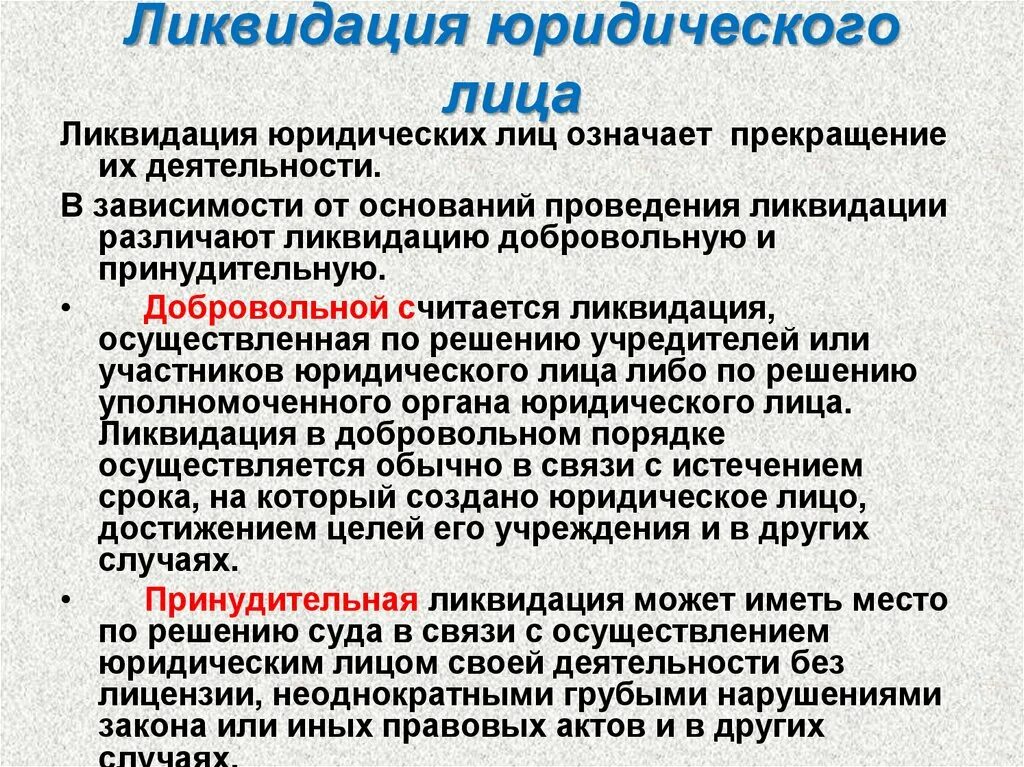 Ликвидация юридического лица

Ликвидация юридических лиц означает прекращение их деятельности.

В зависимости от оснований проведения ликвидации различают ликвидацию добровольную и принудительную.

• Добровольной считается ликвидация, осуществленная по решению учредителей или участников юридического лица либо по решению уполномоченного органа юридического лица. Ликвидация в добровольном порядке осуществляется обычно в связи с истечением срока, на который создано юридическое лицо, достижением целей его учреждения и в других случаях.

• Принудительная ликвидация может иметь место по решению суда в связи с осуществлением юридическим лицом своей деятельности без лицензии, неоднократными грубыми нарушениями закона или иных правовых актов и в других случаях.